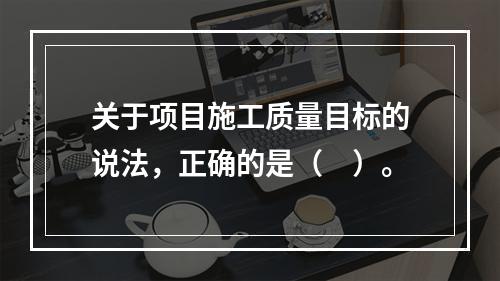 关于项目施工质量目标的说法，正确的是（　）。